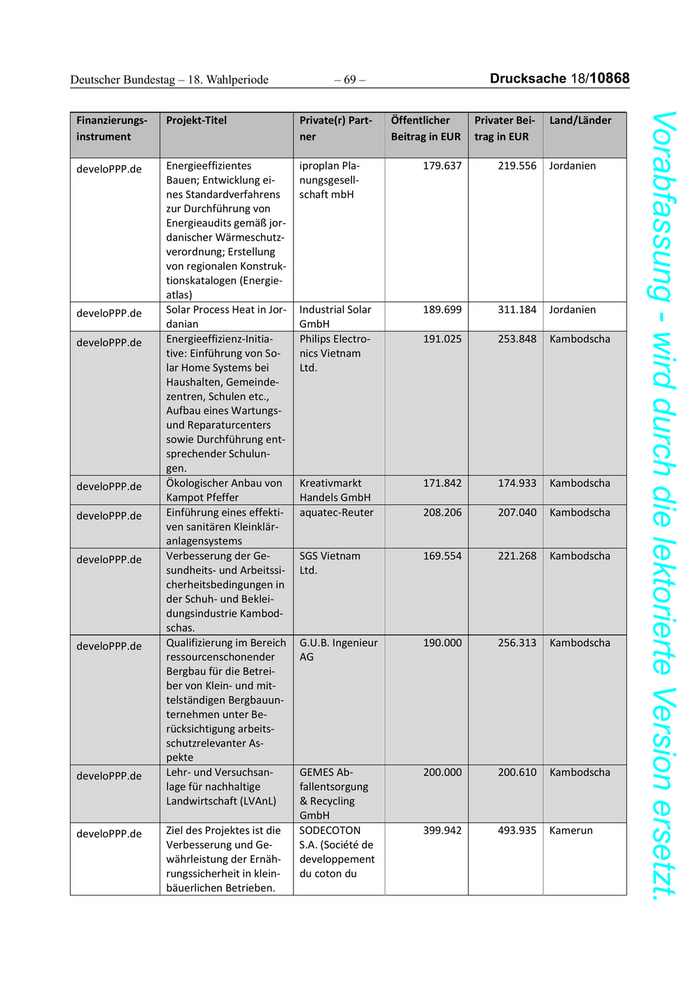 Deutscher Bundestag – 18. Wahlperiode – 69 – Drucksache 18/10868

| Finanzierungsinstrument | Projekt-Titel | Private(r) Partner | Öffentlicher Beitrag in EUR | Privater Beitrag in EUR | Land/Länder |
|---|---|---|---|---|---|
| develoPPP.de | Energieeffizientes Bauen; Entwicklung eines Standardverfahrens zur Durchführung von Energieaudits gemäß jordanischer Wärmeschutzverordnung; Erstellung von regionalen Konstruktionskatalogen (Energieatlas) | iproplan Planungsgesellschaft mbH | 179.637 | 219.556 | Jordanien |
| develoPPP.de | Solar Process Heat in Jordanian | Industrial Solar GmbH | 189.699 | 311.184 | Jordanien |
| develoPPP.de | Energieeffizienz-Initiative: Einführung von Solar Home Systems bei Haushalten, Gemeindezentren, Schulen etc., Aufbau eines Wartungs- und Reparaturcenters sowie Durchführung entsprechender Schulungen. | Philips Electronics Vietnam Ltd. | 191.025 | 253.848 | Kambodscha |
| develoPPP.de | Ökologischer Anbau von Kampot Pfeffer | Kreativmarkt Handels GmbH | 171.842 | 174.933 | Kambodscha |
| develoPPP.de | Einführung eines effektiven sanitären Kleinkläranlagensystems | aquatec-Reuter | 208.206 | 207.040 | Kambodscha |
| develoPPP.de | Verbesserung der Gesundheits- und Arbeitssicherheitsbedingungen in der Schuh- und Bekleidungsindustrie Kambodschas. | SGS Vietnam Ltd. | 169.554 | 221.268 | Kambodscha |
| develoPPP.de | Qualifizierung im Bereich ressourcenschonender Bergbau für die Betreiber von Klein- und mittelständigen Bergbauunternehmen unter Berücksichtigung arbeitsschutzrelevanter Aspekte | G.U.B. Ingenieur AG | 190.000 | 256.313 | Kambodscha |
| develoPPP.de | Lehr- und Versuchsanlage für nachhaltige Landwirtschaft (LVAnL) | GEMES Abfallentsorgung & Recycling GmbH | 200.000 | 200.610 | Kambodscha |
| develoPPP.de | Ziel des Projektes ist die Verbesserung und Gewährleistung der Ernährungssicherheit in kleinbäuerlichen Betrieben. | SODECOTON S.A. (Société de developpement du coton du | 399.942 | 493.935 | Kamerun |

Vorabfassung - wird durch die lektorierte Version ersetzt.